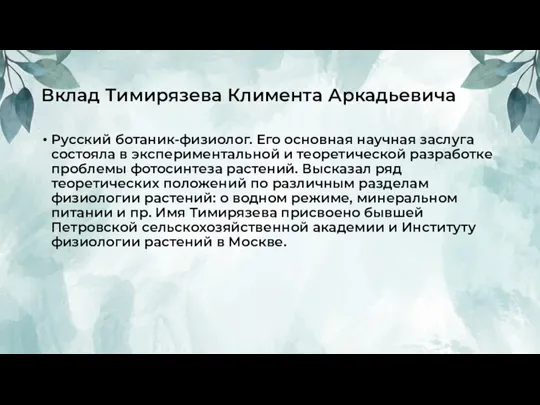 Вклад Тимирязева Климента Аркадьевича

• Русский ботаник-физиолог. Его основная научная заслуга состояла в экспериментальной и теоретической разработке проблемы фотосинтеза растений. Высказал ряд теоретических положений по различным разделам физиологии растений: о водном режиме, минеральном питании и пр. Имя Тимирязева присвоено бывшей Петровской сельскохозяйственной академии и Институту физиологии растений в Москве.